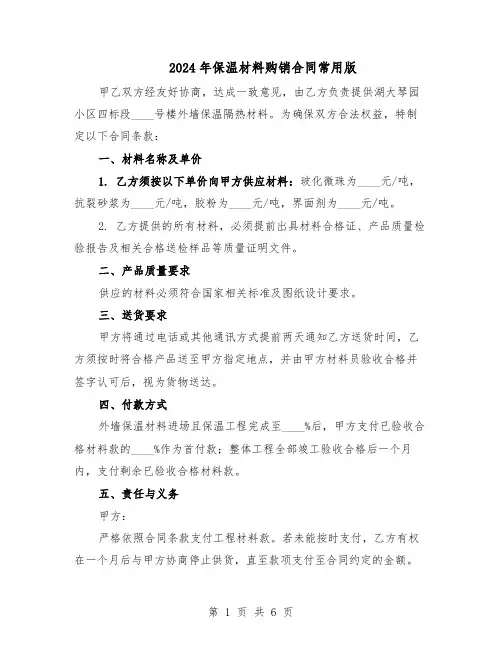 2024年保温材料购销合同常用版

甲乙双方经友好协商，达成一致意见，由乙方负责提供湖大琴园小区四标段____号楼外墙保温隔热材料。为确保双方合法权益，特制定以下合同条款：

一、材料名称及单价

1. 乙方须按以下单价向甲方供应材料：玻化微珠为____元/吨，抗裂砂浆为____元/吨，胶粉为____元/吨，界面剂为____元/吨。

2. 乙方提供的所有材料，必须提前出具材料合格证、产品质量检验报告及相关合格送检样品等质量证明文件。

二、产品质量要求

供应的材料必须符合国家相关标准及图纸设计要求。

三、送货要求

甲方将通过电话或其他通讯方式提前两天通知乙方送货时间，乙方须按时将合格产品送至甲方指定地点，并由甲方材料员验收合格并签字认可后，视为货物送达。

四、付款方式

外墙保温材料进场且保温工程完成至____%后，甲方支付已验收合格材料款的____%作为首付款；整体工程全部竣工验收合格后一个月内，支付剩余已验收合格材料款。

五、责任与义务

甲方：

严格依照合同条款支付工程材料款。若未能按时支付，乙方有权在一个月后与甲方协商停止供货，直至款项支付至合同约定的金额。

第 1 页 共 6 页